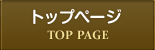 トップページ
TOP PAGE